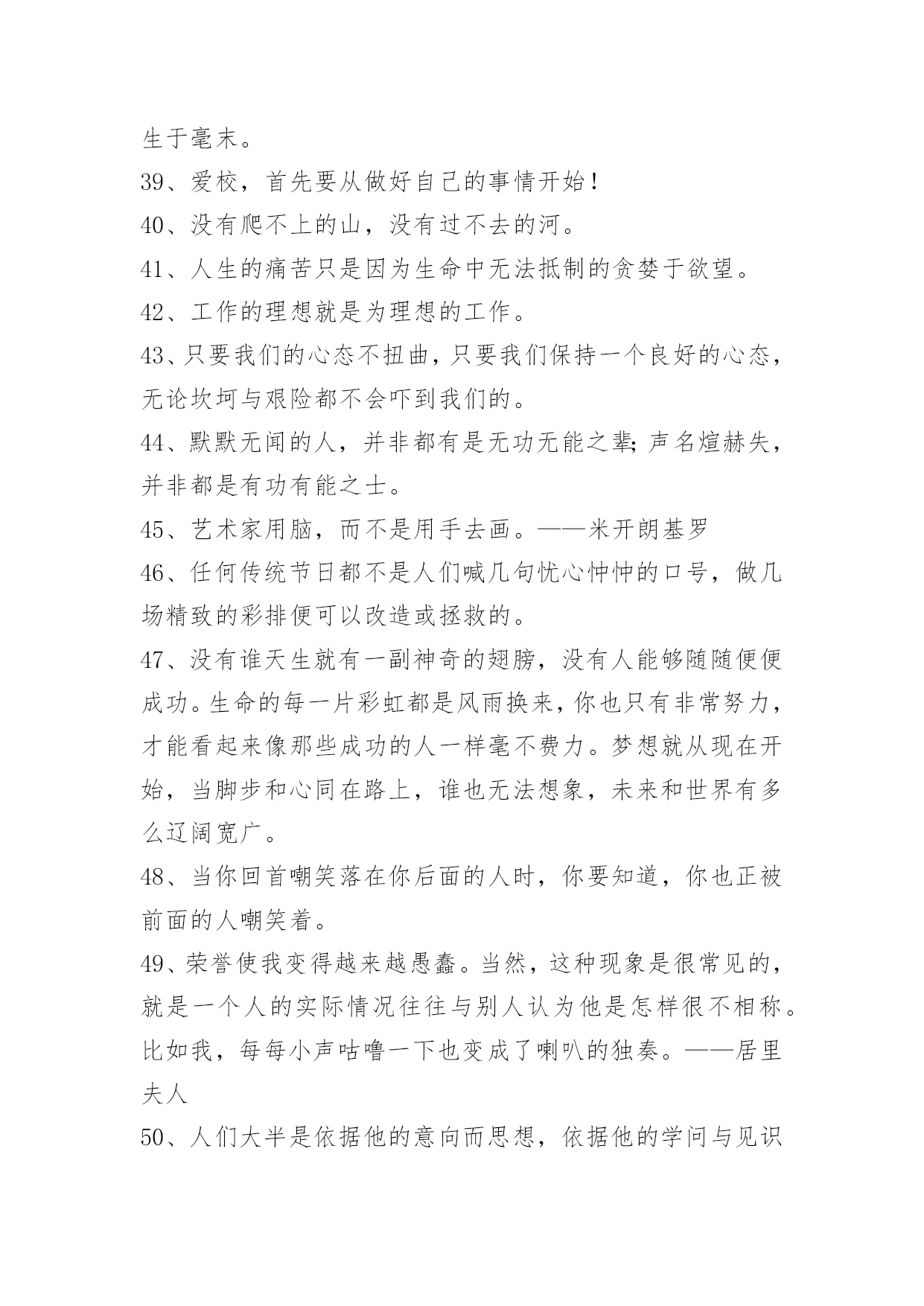 生于毫末。

39、爱校，首先要从做好自己的事情开始！

40、没有爬不上的山，没有过不去的河。

41、人生的痛苦只是因为生命中无法抵制的贪婪于欲望。

42、工作的理想就是为理想的工作。

43、只要我们的心态不扭曲，只要我们保持一个良好的心态，无论坎坷与艰险都不会吓到我们的。

44、默默无闻的人，并非都有是无功无能之辈；声名煊赫失，并非都是有功有能之士。

45、艺术家用脑，而不是用手去画。——米开朗基罗

46、任何传统节日都不是人们喊几句忧心忡忡的口号，做几场精致的彩排便可以改造或拯救的。

47、没有谁天生就有一副神奇的翅膀，没有人能够随随便便成功。生命的每一片彩虹都是风雨换来，你也只有非常努力，才能看起来像那些成功的人一样毫不费力。梦想就从现在开始，当脚步和心同在路上，谁也无法想象，未来和世界有多么辽阔宽广。

48、当你回首嘲笑落在你后面的人时，你要知道，你也正被前面的人嘲笑着。

49、荣誉使我变得越来越愚蠢。当然，这种现象是很常见的，就是一个人的实际情况往往与别人认为他是怎样很不相称。比如我，每每小声咕噜一下也变成了喇叭的独奏。——居里夫人

50、人们大半是依据他的意向而思想，依据他的学问与见识